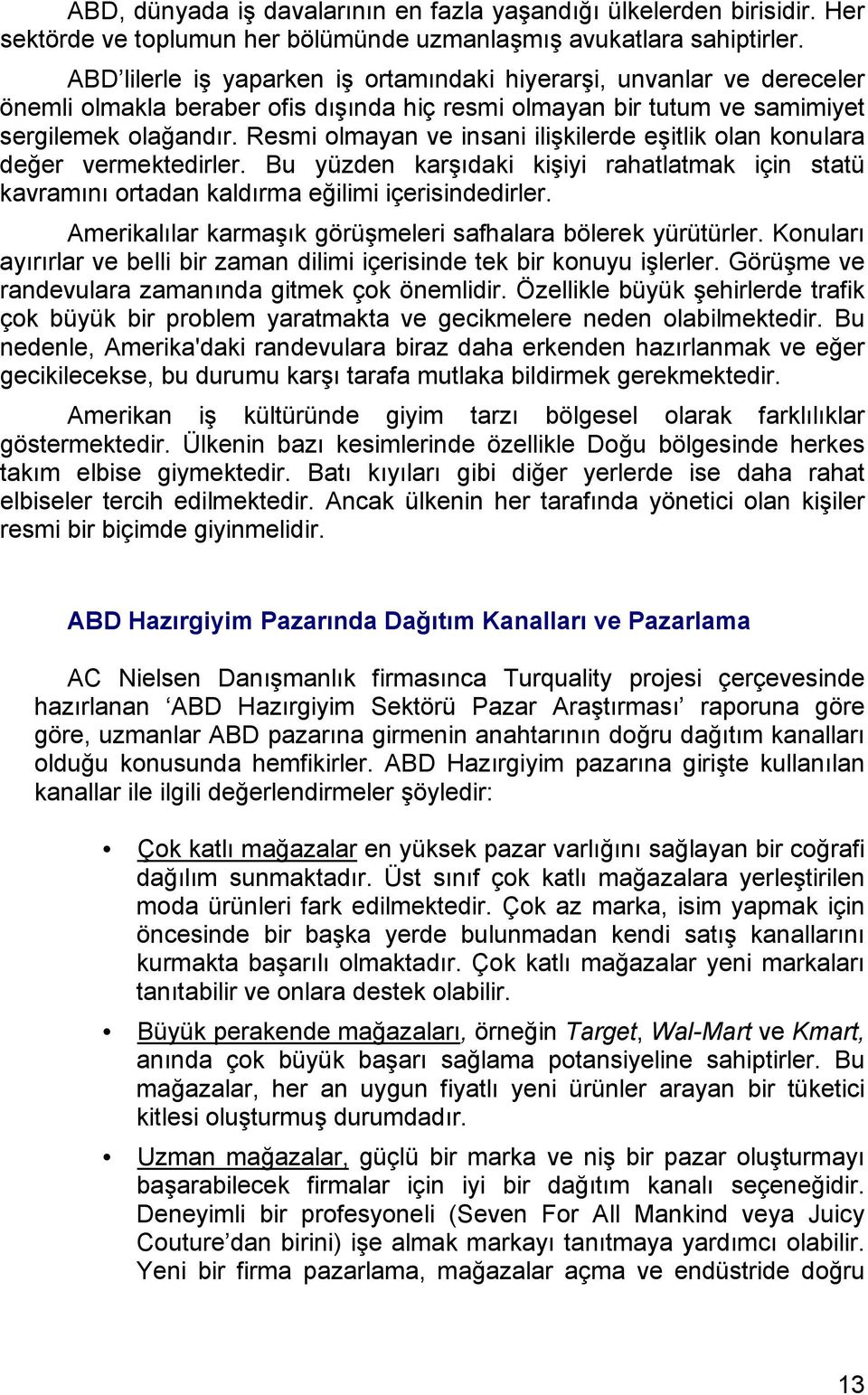 ABD, dünyada iş davalarının en fazla yaşandığı ülkelerden birisidir. Her sektörde ve toplumun her bölümünde uzmanlaşmış avukatlara sahiptirler.

ABD'lilerle iş yaparken iş ortamındaki hiyerarşi, unvanlar ve dereceler önemli olmakla beraber ofis dışında hiç resmi olmayan bir tutum ve samimiyet sergilemek olağandır. Resmi olmayan ve insani ilişkilerde eşitlik olan konulara değer vermektedirler. Bu yüzden karşıdaki kişiyi rahatlatmak için statü kavramını ortadan kaldırma eğilimi içerisindedirler.

Amerikalılar karmaşık görüşmeleri safhalara bölerek yürütürler. Konuları ayırırlar ve belli bir zaman dilimi içerisinde tek bir konuyu işlerler. Görüşme ve randevulara zamanında gitmek çok önemlidir. Özellikle büyük şehirlerde trafik çok büyük bir problem yaratmakta ve gecikmelere neden olabilmektedir. Bu nedenle, Amerika'daki randevulara biraz daha erkenden hazırlanmak ve eğer gecikilecekse, bu durumu karşı tarafa mutlaka bildirmek gerekmektedir.

Amerikan iş kültüründe giyim tarzı bölgesel olarak farklılıklar göstermektedir. Ülkenin bazı kesimlerinde özellikle Doğu bölgesinde herkes takım elbise giymektedir. Batı kıyıları gibi diğer yerlerde ise daha rahat elbiseler tercih edilmektedir. Ancak ülkenin her tarafında yönetici olan kişiler resmi bir biçimde giyinmelidir.

ABD Hazırgiyim Pazarında Dağıtım Kanalları ve Pazarlama

AC Nielsen Danışmanlık firmasınca Turquality projesi çerçevesinde hazırlanan 'ABD Hazırgiyim Sektörü Pazar Araştırması' raporuna göre göre, uzmanlar ABD pazarına girmenin anahtarının doğru dağıtım kanalları olduğu konusunda hemfikirler. ABD Hazırgiyim pazarına girişte kullanılan kanallar ile ilgili değerlendirmeler şöyledir:

• Çok katlı mağazalar en yüksek pazar varlığını sağlayan bir coğrafi dağılım sunmaktadır. Üst sınıf çok katlı mağazalara yerleştirilen moda ürünleri fark edilmektedir. Çok az marka, isim yapmak için öncesinde bir başka yerde bulunmadan kendi satış kanallarını kurmakta başarılı olmaktadır. Çok katlı mağazalar yeni markaları tanıtabilir ve onlara destek olabilir.

• Büyük perakende mağazaları, örneğin Target, Wal-Mart ve Kmart, anında çok büyük başarı sağlama potansiyeline sahiptirler. Bu mağazalar, her an uygun fiyatlı yeni ürünler arayan bir tüketici kitlesi oluşturmuş durumdadır.

• Uzman mağazalar, güçlü bir marka ve niş bir pazar oluşturmayı başarabilecek firmalar için iyi bir dağıtım kanalı seçeneğidir. Deneyimli bir profesyoneli (Seven For All Mankind veya Juicy Couture'dan birini) işe almak markayı tanıtmaya yardımcı olabilir. Yeni bir firma pazarlama, mağazalar açma ve endüstride doğru

13